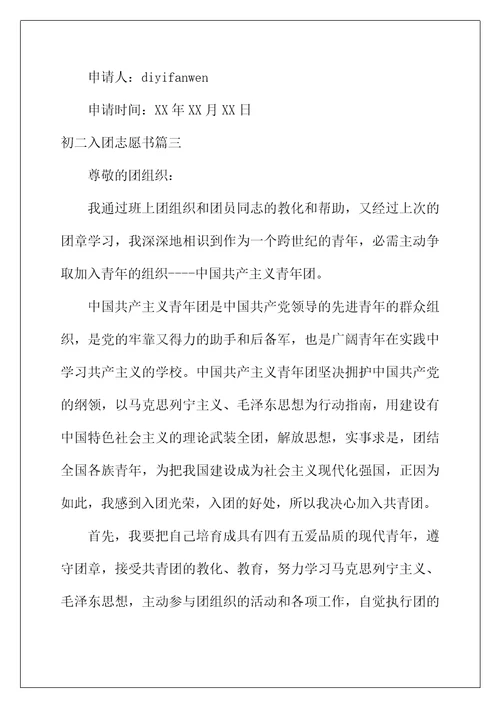 申请人：diyifanwen

申请时间：XX 年 XX 月 XX 日

初二入团志愿书篇三

尊敬的团组织：

我通过班上团组织和团员同志的教化和帮助，又经过上次的团章学习，我深深地相识到作为一个跨世纪的青年，必需主动争取加入青年的组织----中国共产主义青年团。

中国共产主义青年团是中国共产党领导的先进青年的群众组织，是党的牢靠又得力的助手和后备军，也是广阔青年在实践中学习共产主义的学校。中国共产主义青年团坚决拥护中国共产党的纲领，以马克思列宁主义、毛泽东思想为行动指南，用建设有中国特色社会主义的理论武装全团，解放思想，实事求是，团结全国各族青年，为把我国建设成为社会主义现代化强国，正因为如此，我感到入团光荣，入团的好处，所以我决心加入共青团。

首先，我要把自己培育成具有四有五爱品质的现代青年，遵守团章，接受共青团的教化、教育，努力学习马克思列宁主义、毛泽东思想，主动参与团组织的活动和各项工作，自觉执行团的